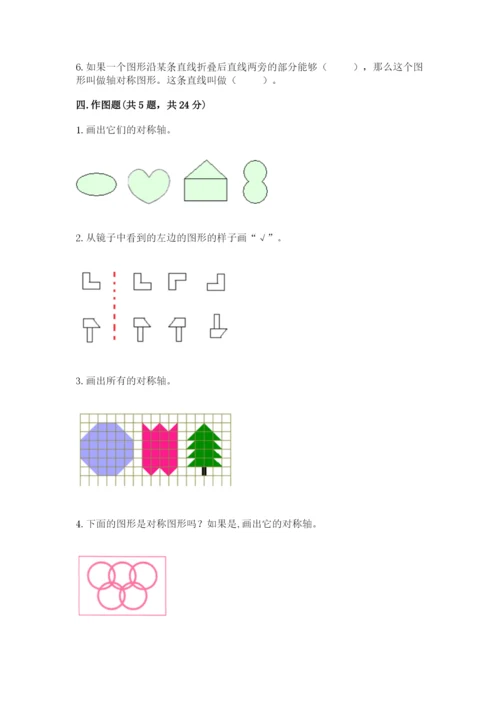 6.如果一个图形沿某条直线折叠后直线两旁的部分能够（ ），那么这个图形叫做轴对称图形。这条直线叫做（ ）。

四.作图题(共5题，共24分)

1.画出它们的对称轴。

2.从镜子中看到的左边的图形的样子画“√”。

3.画出所有的对称轴。

4.下面的图形是对称图形吗？如果是,画出它的对称轴。